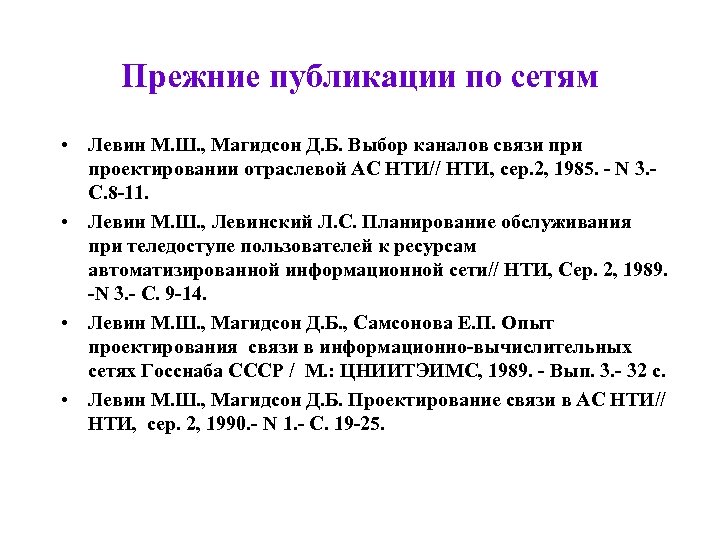 Прежние публикации по сетям

• Левин М.Ш., Магидсон Д.Б. Выбор каналов связи при проектировании отраслевой АС НТИ// НТИ, сер.2, 1985. - N 3.- С.8-11.

• Левин М.Ш., Левинский Л.С. Планирование обслуживания при теледоступе пользователей к ресурсам автоматизированной информационной сети// НТИ, Сер. 2, 1989. -N 3.- С. 9-14.

• Левин М.Ш., Магидсон Д.Б., Самсонова Е.П. Опыт проектирования связи в информационно-вычислительных сетях Госснаба СССР / М.: ЦНИИТЭИМС, 1989. - Вып. 3.- 32 с.

• Левин М.Ш., Магидсон Д.Б. Проектирование связи в АС НТИ// НТИ, сер. 2, 1990.- N 1.- С. 19-25.